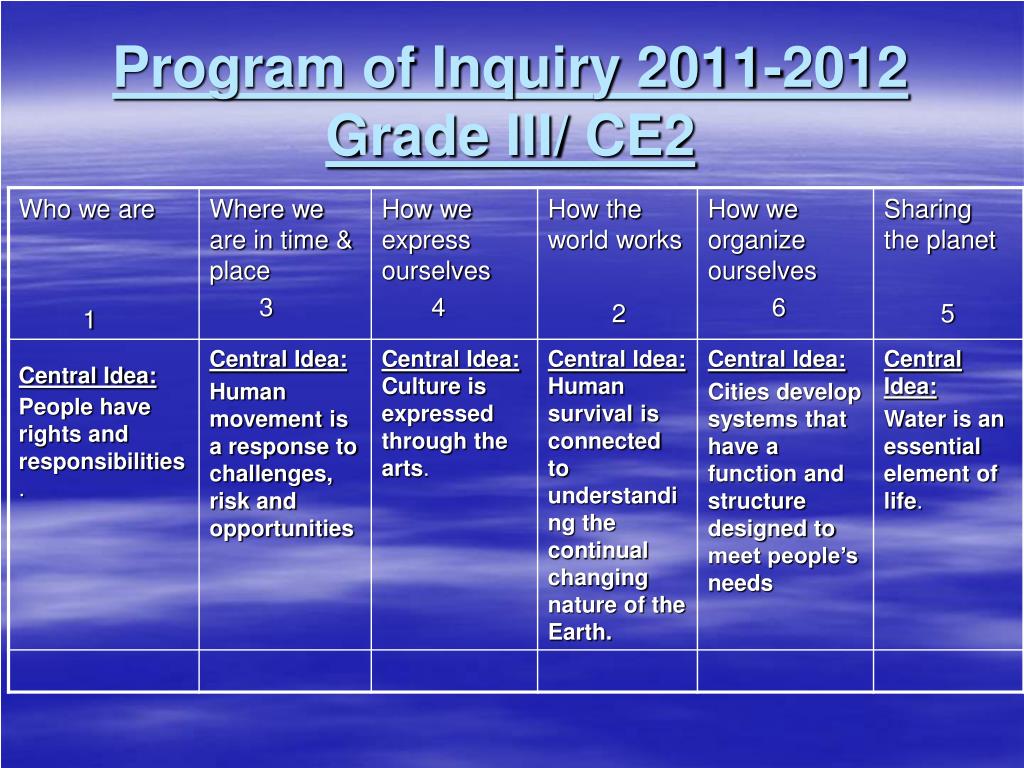 Program of Inquiry 2011-2012
Grade III/ CE2

| Who we are 1 | Where we are in time & place 3 | How we express ourselves 4 | How the world works 2 | How we organize ourselves 6 | Sharing the planet 5 |
|---|---|---|---|---|---|
| Central Idea: People have rights and responsibilities. | Central Idea: Human movement is a response to challenges, risk and opportunities | Central Idea: Culture is expressed through the arts. | Central Idea: Human survival is connected to understanding the continual changing nature of the Earth. | Central Idea: Cities develop systems that have a function and structure designed to meet people's needs | Central Idea: Water is an essential element of life. |
| | | | | | |